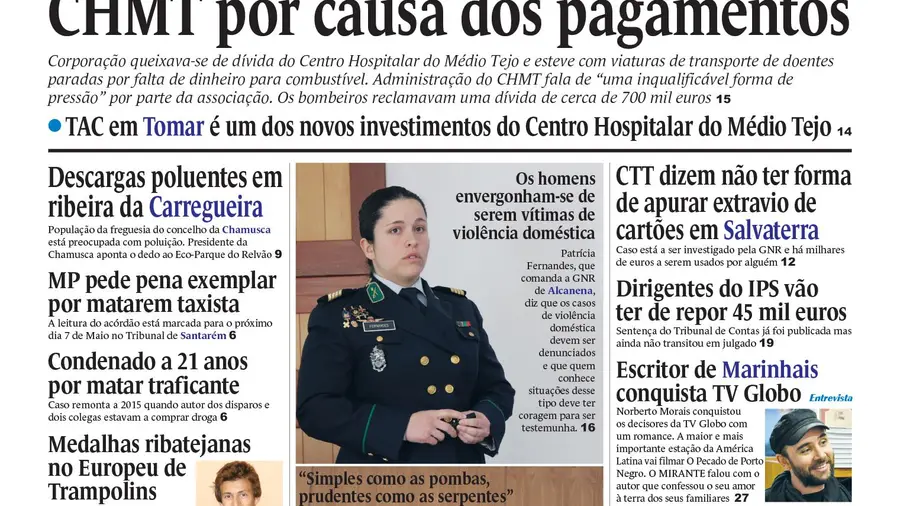 CHMT por causa dos pagamentos

Corporação queixava-se de dívida do Centro Hospitalar do Médio Tejo e esteve com viaturas de transporte de doentes paradas por falta de dinheiro para combustível. Administração do CHMT fala de "uma inqualificável forma de pressão" por parte da associação. Os bombeiros reclamavam uma dívida de cerca de 700 mil euros 15

TAC em Tomar é um dos novos investimentos do Centro Hospitalar do Médio Tejo 14

Descargas poluentes em ribeira da Carregueira

População da freguesia do concelho da Chamusca está preocupada com poluição. Presidente da Chamusca aponta o dedo ao Eco-Parque do Relvão 9

MP pede pena exemplar por matarem taxista

A leitura do acórdão está marcada para o próximo dia 7 de Maio no Tribunal de Santarém 6

Condenado a 21 anos por matar traficante

Caso remonta a 2015 quando autor dos disparos e dois colegas estavam a comprar droga 6

Medalhas ribatejanas no Europeu de Trampolins

Os homens envergonham-se de serem vítimas de violência doméstica

Patrícia Fernandes, que comanda a GNR de Alcanena, diz que os casos de violência doméstica devem ser denunciados e que quem conhece situações desse tipo deve ter coragem para ser testemunha. 16

"Simples como as pombas, prudentes como as serpentes"

CTT dizem não ter forma de apurar extravio de cartões em Salvaterra

Caso está a ser investigado pela GNR e há milhares de euros a serem usados por alguém 12

Dirigentes do IPS vão ter de repor 45 mil euros

Sentença do Tribunal de Contas já foi publicada mas ainda não transitou em julgado 19

Escritor de Marinhais conquista TV Globo

Entrevista

Norberto Morais conquistou os decisores da TV Globo com um romance. A maior e mais importante estação da América Latina vai filmar O Pecado de Porto Negro. O MIRANTE falou com o autor que confessou o seu amor à terra dos seus familiares 27